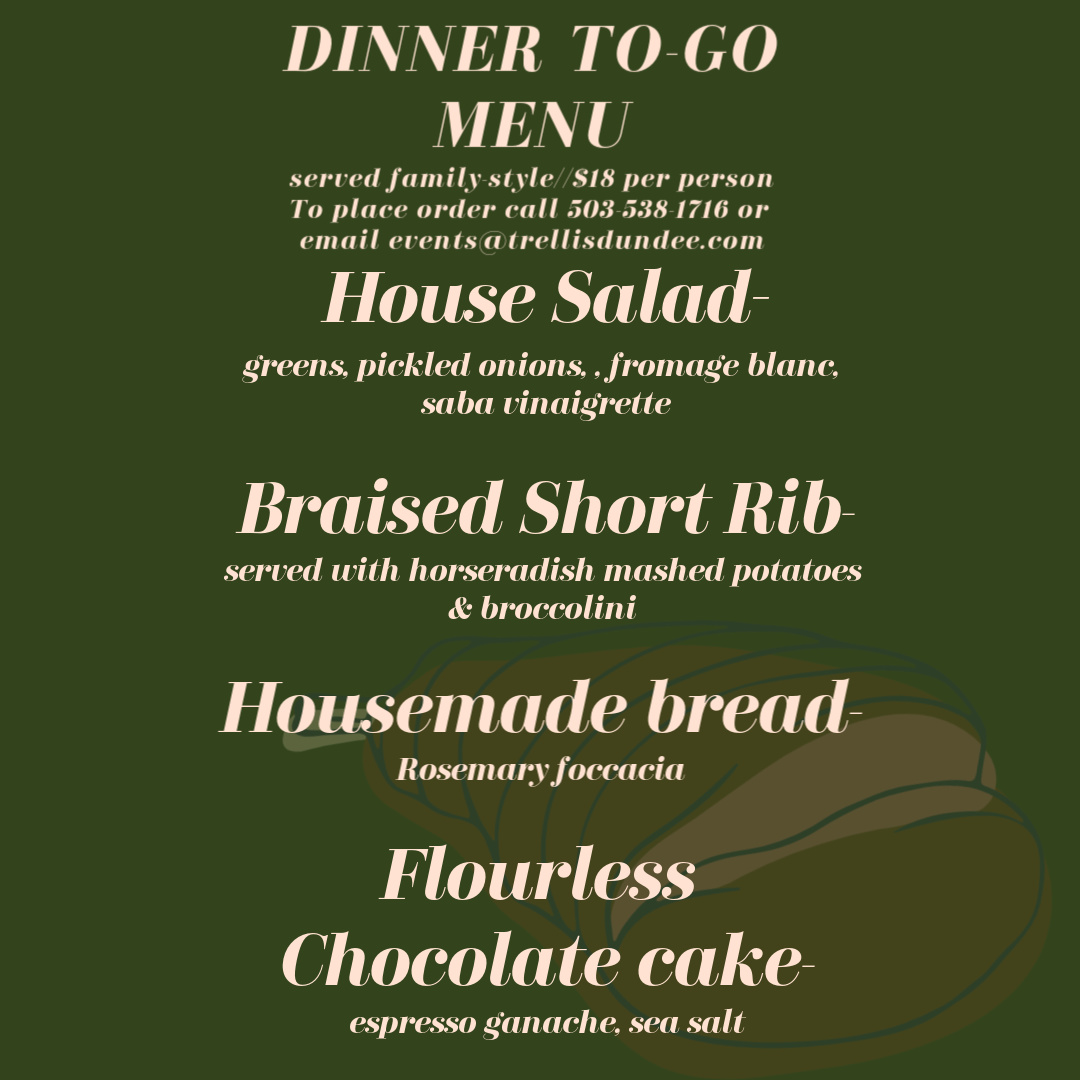 DINNER TO-GO MENU

served family-style//$18 per person
To place order call 503-538-1716 or email events@trellisdundee.com

House Salad-

greens, pickled onions, , fromage blanc, saba vinaigrette

Braised Short Rib-

served with horseradish mashed potatoes & broccolini

Housemade bread-

Rosemary foccacia

Flourless Chocolate cake-

espresso ganache, sea salt